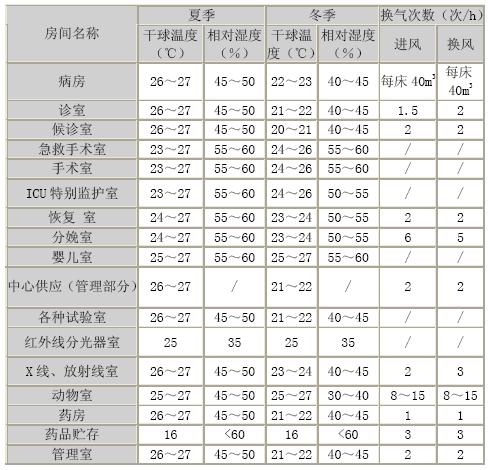 | 房间名称 | 夏季 干球温度（℃） | 夏季 相对湿度（%） | 冬季 干球温度（℃） | 冬季 相对湿度（%） | 换气次数（次/h） 进风 | 换气次数（次/h） 换风 |
|---|---|---|---|---|---|---|
| 病房 | 26～27 | 45～50 | 22～23 | 40～45 | 每床 $40m^3$ | 每床 $40m^3$ |
| 诊室 | 26～27 | 45～50 | 21～22 | 40～45 | 1.5 | 2 |
| 候诊室 | 26～27 | 45～50 | 20～21 | 40～45 | 2 | 2 |
| 急救手术室 | 23～27 | 55～60 | 24～26 | 55～60 | / | / |
| 手术室 | 23～27 | 55～60 | 24～26 | 55～60 | / | / |
| ICU 特别监护室 | 23～27 | 55～60 | 24～26 | 50～55 | / | / |
| 恢复 室 | 24～27 | 55～60 | 23～24 | 50～55 | 2 | 2 |
| 分娩室 | 24～27 | 55～60 | 23～24 | 50～55 | 6 | 5 |
| 婴儿室 | 25～27 | 55～60 | 25～27 | 55～60 | / | / |
| 中心供应（管理部分） | 26～27 | / | 21～22 | / | 2 | 2 |
| 各种试验室 | 26～27 | 45～50 | 21～22 | 40～45 | / | / |
| 红外线分光器室 | 25 | 35 | 25 | 35 | / | / |
| X 线、放射线室 | 26～27 | 45～50 | 23～24 | 40～45 | 2 | 3 |
| 动物室 | 25～27 | 45～50 | 25～27 | 30～40 | 8～15 | 8～15 |
| 药房 | 26～27 | 45～50 | 21～22 | 40～45 | 1 | 1 |
| 药品贮存 | 16 | <60 | 16 | <60 | 3 | 3 |
| 管理室 | 26～27 | 45～50 | 21～22 | 40～45 | 2 | 2 |